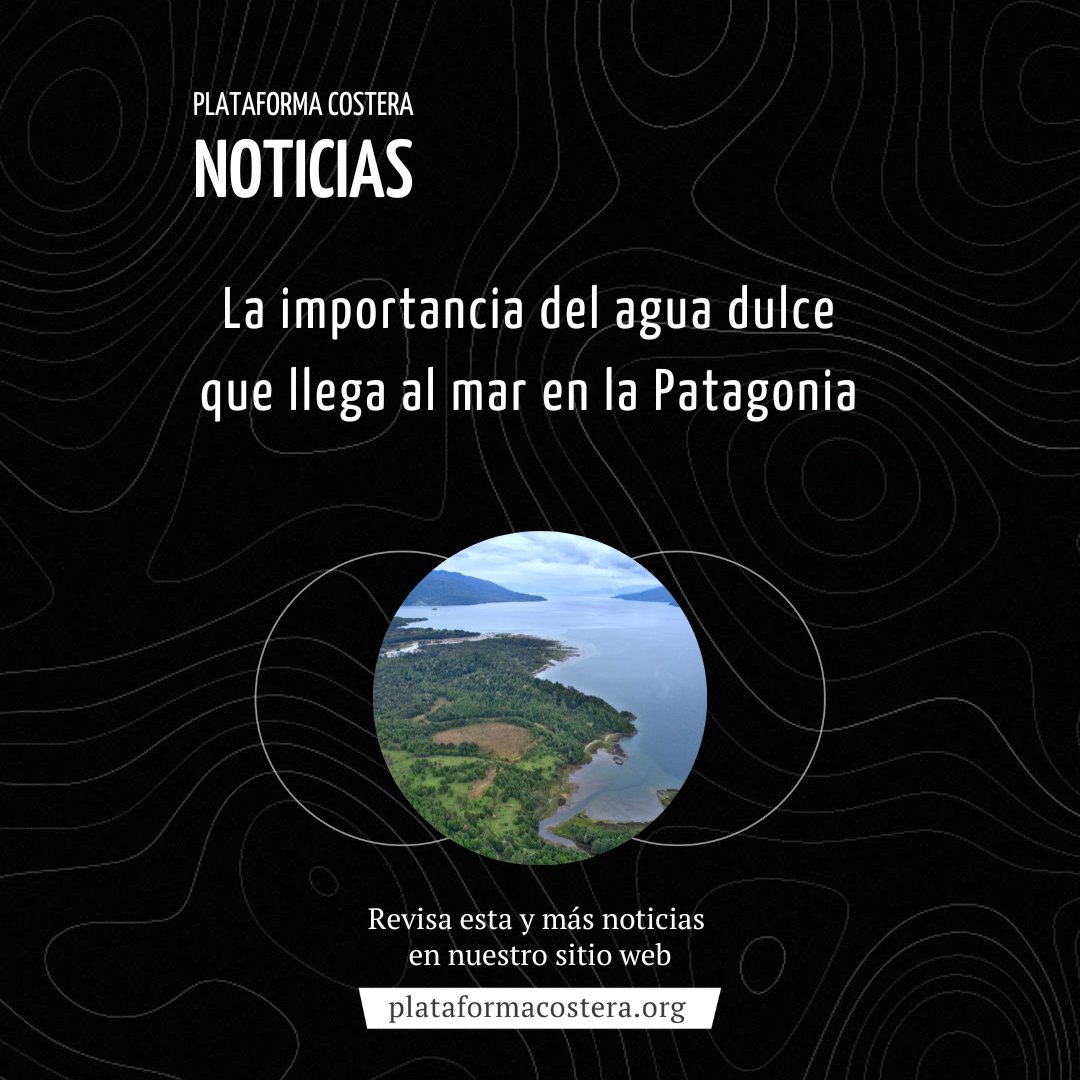 PLATAFORMA COSTERA
NOTICIAS

La importancia del agua dulce que llega al mar en la Patagonia

Revisa esta y más noticias en nuestro sitio web

plataformacostera.org